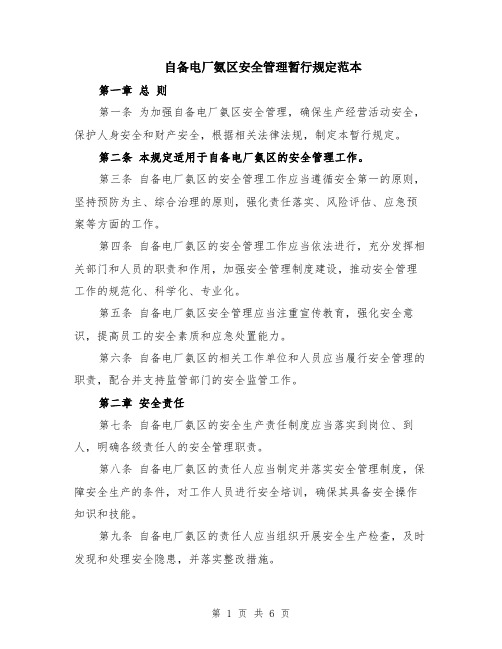 自备电厂氨区安全管理暂行规定范本

第一章 总 则

第一条 为加强自备电厂氨区安全管理，确保生产经营活动安全，保护人身安全和财产安全，根据相关法律法规，制定本暂行规定。

第二条 本规定适用于自备电厂氨区的安全管理工作。

第三条 自备电厂氨区的安全管理工作应当遵循安全第一的原则，坚持预防为主、综合治理的原则，强化责任落实、风险评估、应急预案等方面的工作。

第四条 自备电厂氨区的安全管理工作应当依法进行，充分发挥相关部门和人员的职责和作用，加强安全管理制度建设，推动安全管理工作的规范化、科学化、专业化。

第五条 自备电厂氨区安全管理应当注重宣传教育，强化安全意识，提高员工的安全素质和应急处置能力。

第六条 自备电厂氨区的相关工作单位和人员应当履行安全管理的职责，配合并支持监管部门的安全监管工作。

第二章 安全责任

第七条 自备电厂氨区的安全生产责任制度应当落实到岗位、到人，明确各级责任人的安全管理职责。

第八条 自备电厂氨区的责任人应当制定并落实安全管理制度，保障安全生产的条件，对工作人员进行安全培训，确保其具备安全操作知识和技能。

第九条 自备电厂氨区的责任人应当组织开展安全生产检查，及时发现和处理安全隐患，并落实整改措施。

第 1 页 共 6 页